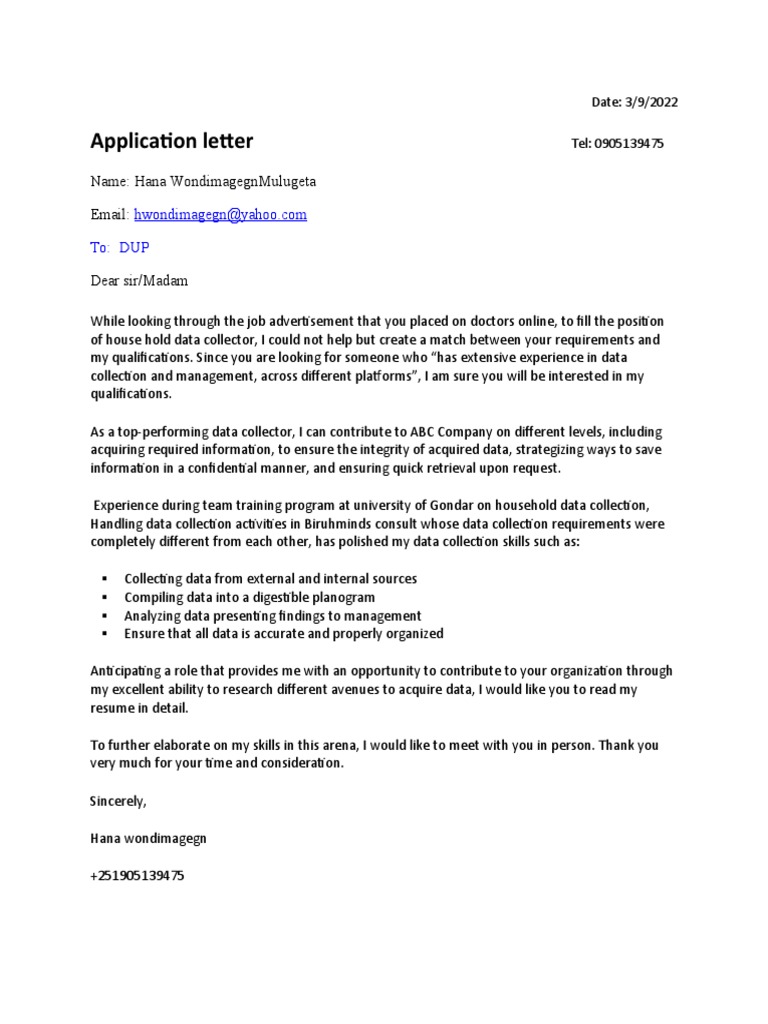 Date: 3/9/2022

Application letter

Tel: 0905139475

Name: Hana WondimagegnMulugeta

Email: hwondimagegn@yahoo.com

To: DUP

Dear sir/Madam

While looking through the job advertisement that you placed on doctors online, to fill the position of house hold data collector, I could not help but create a match between your requirements and my qualifications. Since you are looking for someone who "has extensive experience in data collection and management, across different platforms", I am sure you will be interested in my qualifications.

As a top-performing data collector, I can contribute to ABC Company on different levels, including acquiring required information, to ensure the integrity of acquired data, strategizing ways to save information in a confidential manner, and ensuring quick retrieval upon request.

Experience during team training program at university of Gondar on household data collection, Handling data collection activities in Biruhminds consult whose data collection requirements were completely different from each other, has polished my data collection skills such as:

▪ Collecting data from external and internal sources
▪ Compiling data into a digestible planogram
▪ Analyzing data presenting findings to management
▪ Ensure that all data is accurate and properly organized

Anticipating a role that provides me with an opportunity to contribute to your organization through my excellent ability to research different avenues to acquire data, I would like you to read my resume in detail.

To further elaborate on my skills in this arena, I would like to meet with you in person. Thank you very much for your time and consideration.

Sincerely,

Hana wondimagegn

+251905139475